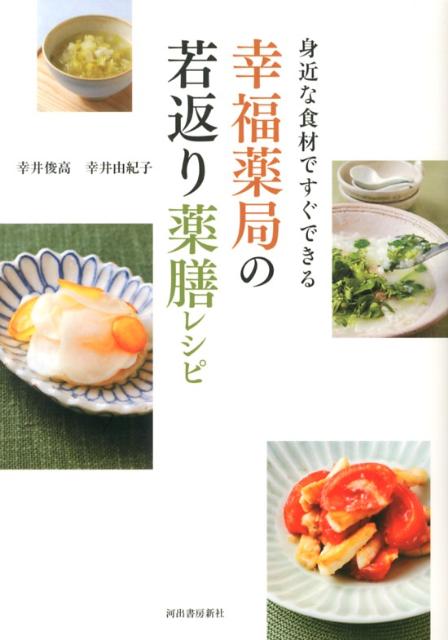 身近な食材ですぐできる

幸福薬局の若返り薬膳レシピ

幸井俊高　幸井由紀子

河出書房新社